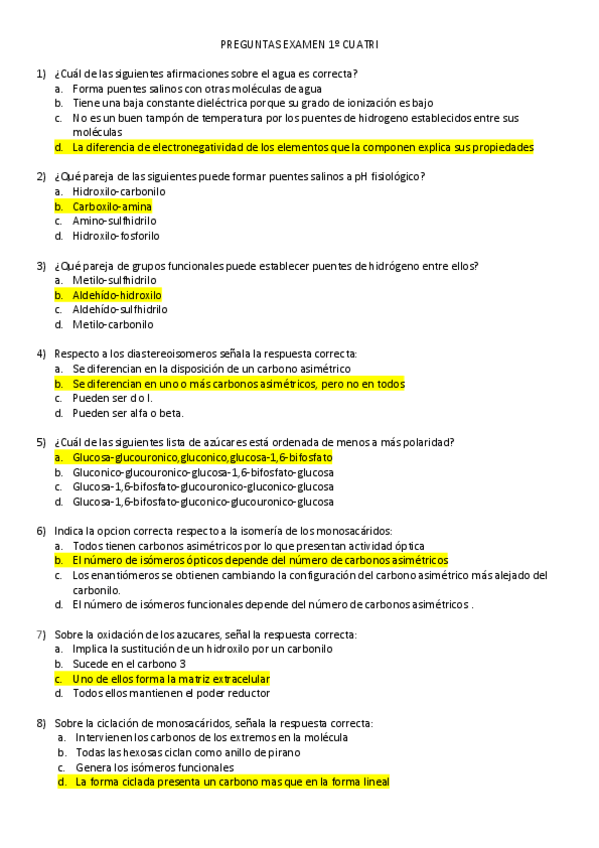 PREGUNTAS EXAMEN 1º CUATRI

1) ¿Cuál de las siguientes afirmaciones sobre el agua es correcta?
a. Forma puentes salinos con otras moléculas de agua
b. Tiene una baja constante dieléctrica porque su grado de ionización es bajo
c. No es un buen tampón de temperatura por los puentes de hidrogeno establecidos entre sus moléculas
d. La diferencia de electronegatividad de los elementos que la componen explica sus propiedades

2) ¿Qué pareja de las siguientes puede formar puentes salinos a pH fisiológico?
a. Hidroxilo-carbonilo
b. Carboxilo-amina
c. Amino-sulfhidrilo
d. Hidroxilo-fosforilo

3) ¿Qué pareja de grupos funcionales puede establecer puentes de hidrógeno entre ellos?
a. Metilo-sulfhidrilo
b. Aldehído-hidroxilo
c. Aldehído-sulfhidrilo
d. Metilo-carbonilo

4) Respecto a los diastereoisomeros señala la respuesta correcta:
a. Se diferencian en la disposición de un carbono asimétrico
b. Se diferencian en uno o más carbonos asimétricos, pero no en todos
c. Pueden ser d o l.
d. Pueden ser alfa o beta.

5) ¿Cuál de las siguientes lista de azúcares está ordenada de menos a más polaridad?
a. Glucosa-glucouronico,gluconico,glucosa-1,6-bifosfato
b. Gluconico-glucouronico-glucosa-1,6-bifosfato-glucosa
c. Glucosa-1,6-bifosfato-glucouronico-gluconico-glucosa
d. Glucosa-1,6-bifosfato-gluconico-glucouronico-glucosa

6) Indica la opcion correcta respecto a la isomería de los monosacáridos:
a. Todos tienen carbonos asimétricos por lo que presentan actividad óptica
b. El número de isómeros ópticos depende del número de carbonos asimétricos
c. Los enantiómeros se obtienen cambiando la configuración del carbono asimétrico más alejado del carbonilo.
d. El número de isómeros funcionales depende del número de carbonos asimétricos .

7) Sobre la oxidación de los azucares, señal la respuesta correcta:
a. Implica la sustitución de un hidroxilo por un carbonilo
b. Sucede en el carbono 3
c. Uno de ellos forma la matriz extracelular
d. Todos ellos mantienen el poder reductor

8) Sobre la ciclación de monosacáridos, señala la respuesta correcta:
a. Intervienen los carbonos de los extremos en la molécula
b. Todas las hexosas ciclan como anillo de pirano
c. Genera los isómeros funcionales
d. La forma ciclada presenta un carbono mas que en la forma lineal